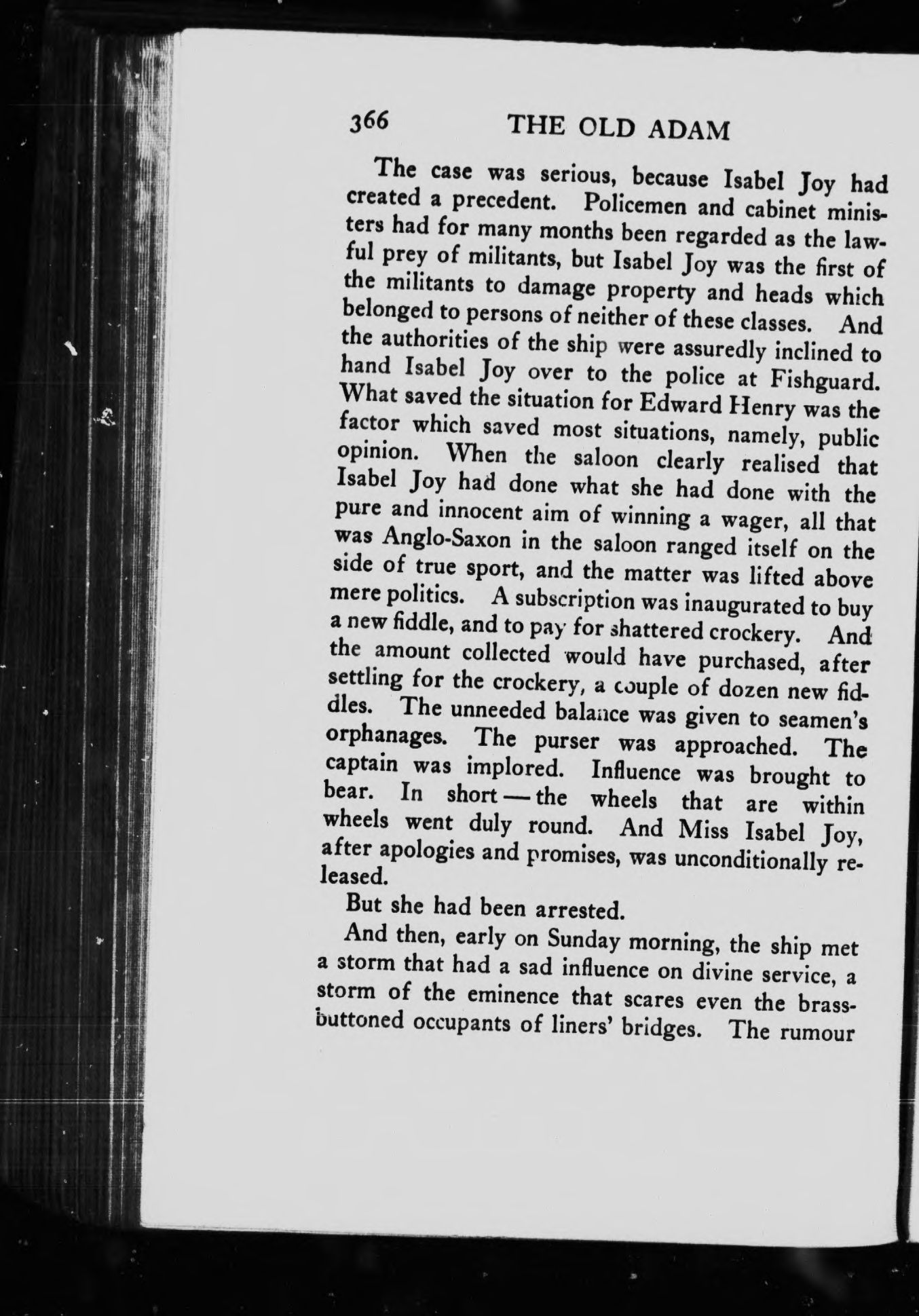 366 THE OLD ADAM

The case was serious, because Isabel Joy had created a precedent. Policemen and cabinet ministers had for many months been regarded as the lawful prey of militants, but Isabel Joy was the first of the militants to damage property and heads which belonged to persons of neither of these classes. And the authorities of the ship were assuredly inclined to hand Isabel Joy over to the police at Fishguard. What saved the situation for Edward Henry was the factor which saved most situations, namely, public opinion. When the saloon clearly realised that Isabel Joy had done what she had done with the pure and innocent aim of winning a wager, all that was Anglo-Saxon in the saloon ranged itself on the side of true sport, and the matter was lifted above mere politics. A subscription was inaugurated to buy a new fiddle, and to pay for shattered crockery. And the amount collected would have purchased, after settling for the crockery, a couple of dozen new fiddles. The unneeded balance was given to seamen's orphanages. The purser was approached. The captain was implored. Influence was brought to bear. In short — the wheels that are within wheels went duly round. And Miss Isabel Joy, after apologies and promises, was unconditionally released.

But she had been arrested.

And then, early on Sunday morning, the ship met a storm that had a sad influence on divine service, a storm of the eminence that scares even the brass-buttoned occupants of liners' bridges. The rumour